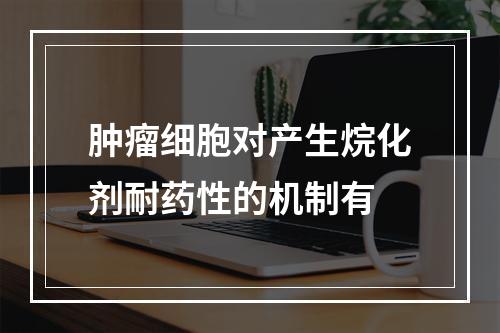 肿瘤细胞对产生烷化剂耐药性的机制有